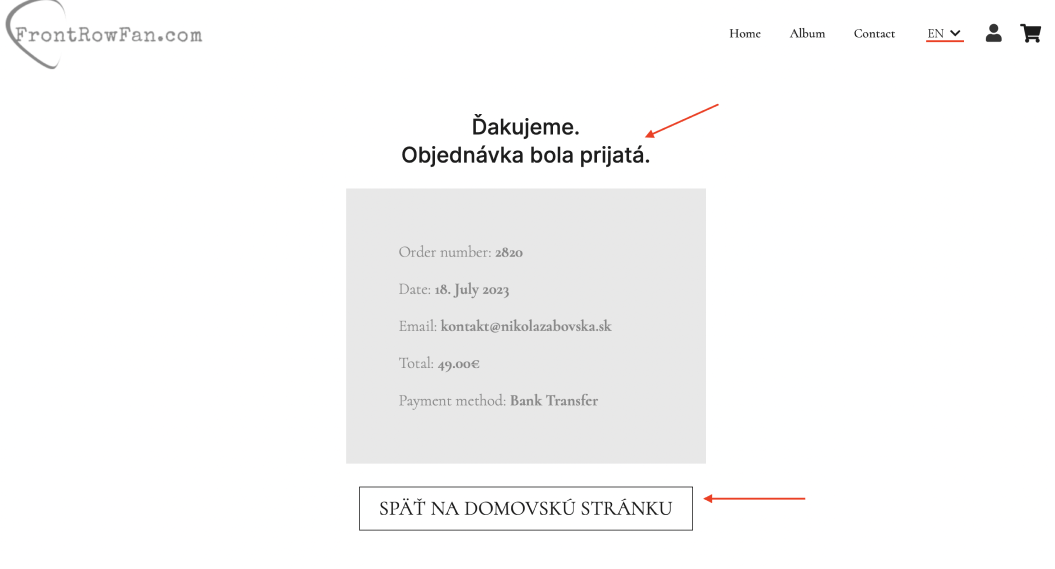 FrontRowFan.com

Home Album Contact EN

Ďakujeme.
Objednávka bola prijatá.

Order number: 2820

Date: 18. July 2023

Email: kontakt@nikolazabovska.sk

Total: 49.00€

Payment method: Bank Transfer

SPÄŤ NA DOMOVSKÚ STRÁNKU